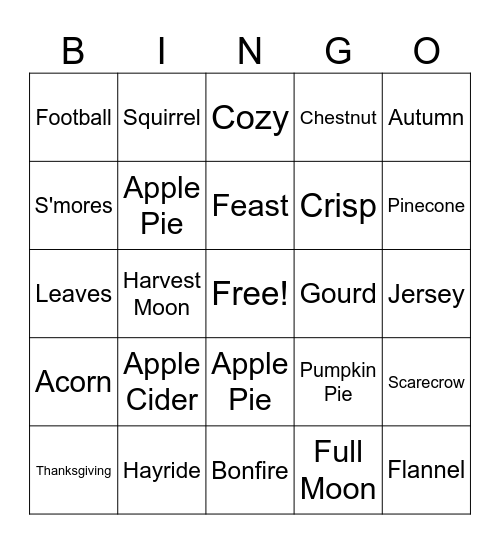 | B | I | N | G | O |
|---|---|---|---|---|
| Football | Squirrel | Cozy | Chestnut | Autumn |
| S'mores | Apple Pie | Feast | Crisp | Pinecone |
| Leaves | Harvest Moon | Free! | Gourd | Jersey |
| Acorn | Apple Cider | Apple Pie | Pumpkin Pie | Scarecrow |
| Thanksgiving | Hayride | Bonfire | Full Moon | Flannel |